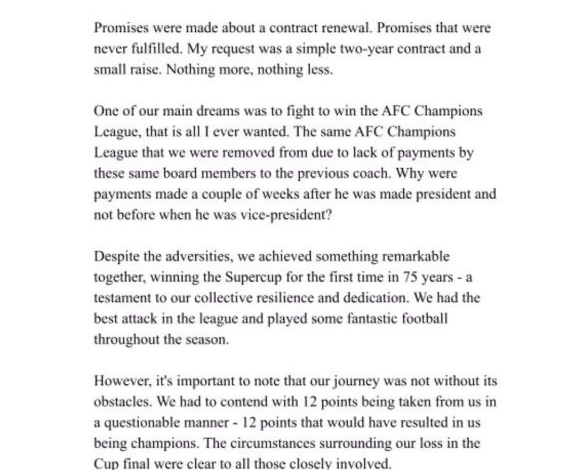 Promises were made about a contract renewal. Promises that were never fulfilled. My request was a simple two-year contract and a small raise. Nothing more, nothing less.

One of our main dreams was to fight to win the AFC Champions League, that is all I ever wanted. The same AFC Champions League that we were removed from due to lack of payments by these same board members to the previous coach. Why were payments made a couple of weeks after he was made president and not before when he was vice-president?

Despite the adversities, we achieved something remarkable together, winning the Supercup for the first time in 75 years - a testament to our collective resilience and dedication. We had the best attack in the league and played some fantastic football throughout the season.

However, it's important to note that our journey was not without its obstacles. We had to contend with 12 points being taken from us in a questionable manner - 12 points that would have resulted in us being champions. The circumstances surrounding our loss in the Cup final were clear to all those closely involved.